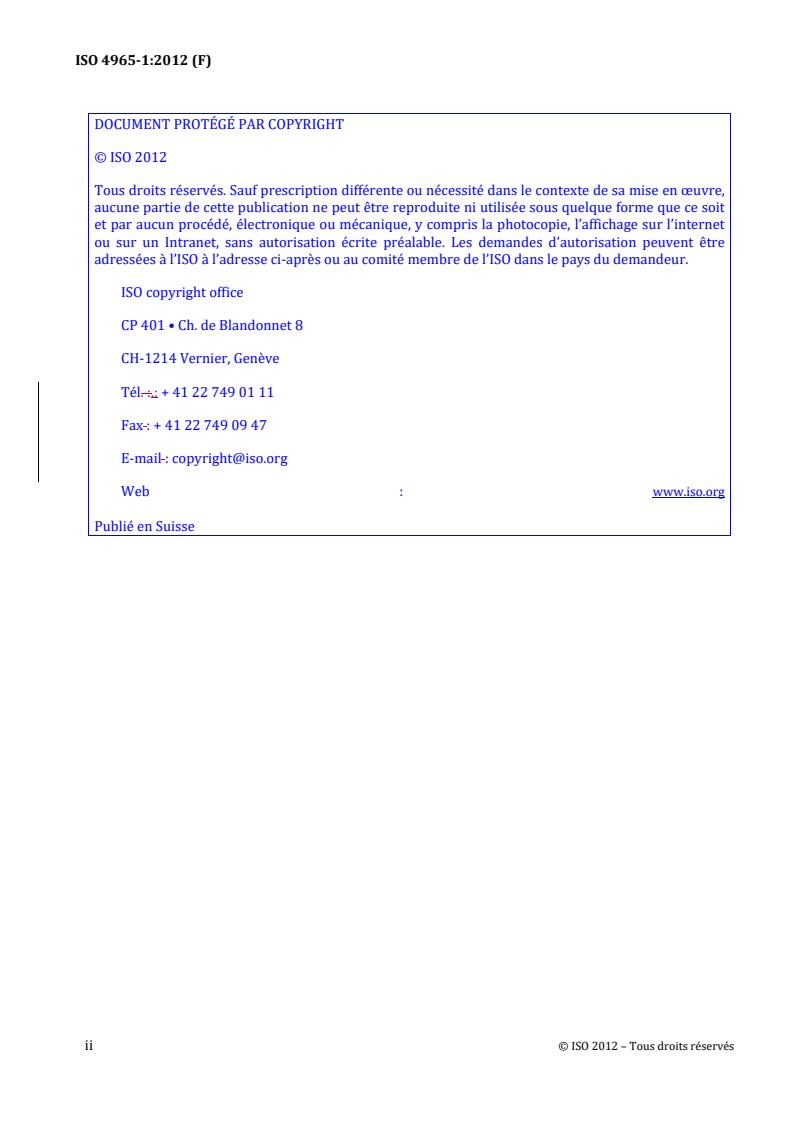 ISO 4965-1:2012 (F)

DOCUMENT PROTÉGÉ PAR COPYRIGHT

© ISO 2012

Tous droits réservés. Sauf prescription différente ou nécessité dans le contexte de sa mise en œuvre, aucune partie de cette publication ne peut être reproduite ni utilisée sous quelque forme que ce soit et par aucun procédé, électronique ou mécanique, y compris la photocopie, l'affichage sur l'internet ou sur un Intranet, sans autorisation écrite préalable. Les demandes d'autorisation peuvent être adressées à l'ISO à l'adresse ci-après ou au comité membre de l'ISO dans le pays du demandeur.

ISO copyright office

CP 401 • Ch. de Blandonnet 8

CH-1214 Vernier, Genève

Tél.: + 41 22 749 01 11

Fax: + 41 22 749 09 47

E-mail: copyright@iso.org

Web : www.iso.org

Publié en Suisse

ii

© ISO 2012 – Tous droits réservés